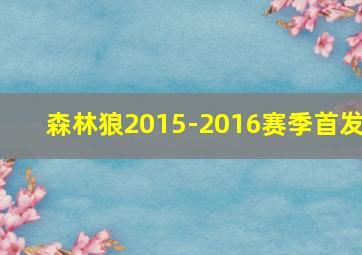 森林狼2015-2016赛季首发